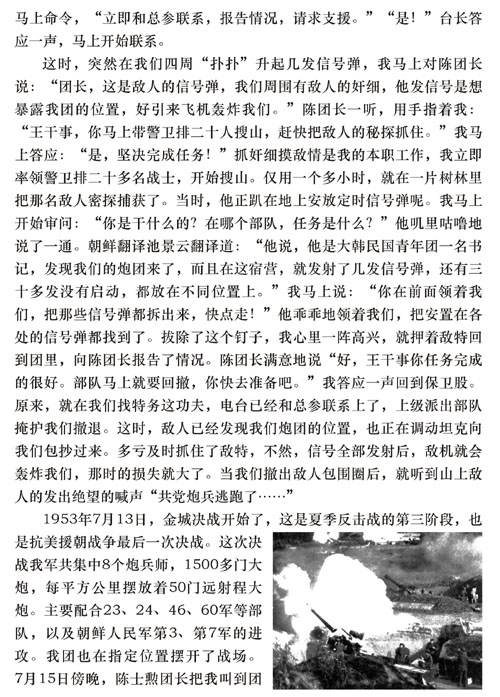 马上命令，“立即和总参联系，报告情况，请求支援。”“是！”台长答应一声，马上开始联系。

这时，突然在我们四周“扑扑”升起几发信号弹，我马上对陈团长说：“团长，这是敌人的信号弹，我们周围有敌人的奸细，他发信号是想暴露我团的位置，好引来飞机轰炸我们。”陈团长一听，用手指着我：“王干事，你马上带警卫排二十人搜山，赶快把敌人的秘探抓住。”我马上答应：“是，坚决完成任务！”抓奸细摸敌情是我的本职工作，我立即率领警卫排二十多名战士，开始搜山。仅用一个多小时，就在一片树林里把那名敌人密探捕获了。当时，他正趴在地上安放定时信号弹呢。我马上开始审问：“你是干什么的？在哪个部队，任务是什么？”他叽里咕噜地说了一通。朝鲜翻译池景云翻译道：“他说，他是大韩民国青年团一名书记，发现我们的炮团来了，而且在这宿营，就发射了几发信号弹，还有三十多发没有启动，都放在不同位置上。”我马上说：“你在前面领着我们，把那些信号弹都拆出来，快点走！”他乖乖地领着我们，把安置在各处的信号弹都找到了。拔除了这个钉子，我心里一阵高兴，就押着敌特回到团里，向陈团长报告了情况。陈团长满意地说“好，王干事你任务完成的很好。部队马上就要回撤，你快去准备吧。”我答应一声回到保卫股。原来，就在我们找特务这功夫，电台已经和总参联系上了，上级派出部队掩护我们撤退。这时，敌人已经发现我们炮团的位置，也正在调动坦克向我们包抄过来。多亏及时抓住了敌特，不然，信号全部发射后，敌机就会轰炸我们，那时的损失就大了。当我们撤出敌人包围圈后，就听到山上敌人的发出绝望的喊声“共党炮兵逃跑了……”

1953年7月13日，金城决战开始了，这是夏季反击战的第三阶段，也是抗美援朝战争最后一次决战。这次决战我军共集中8个炮兵师，1500多门大炮，每平方公里摆放着50门远射程大炮。主要配合23、24、46、60军等部队，以及朝鲜人民军第3、第7军的进攻。我团也在指定位置摆开了战场。7月15日傍晚，陈士勲团长把我叫到团